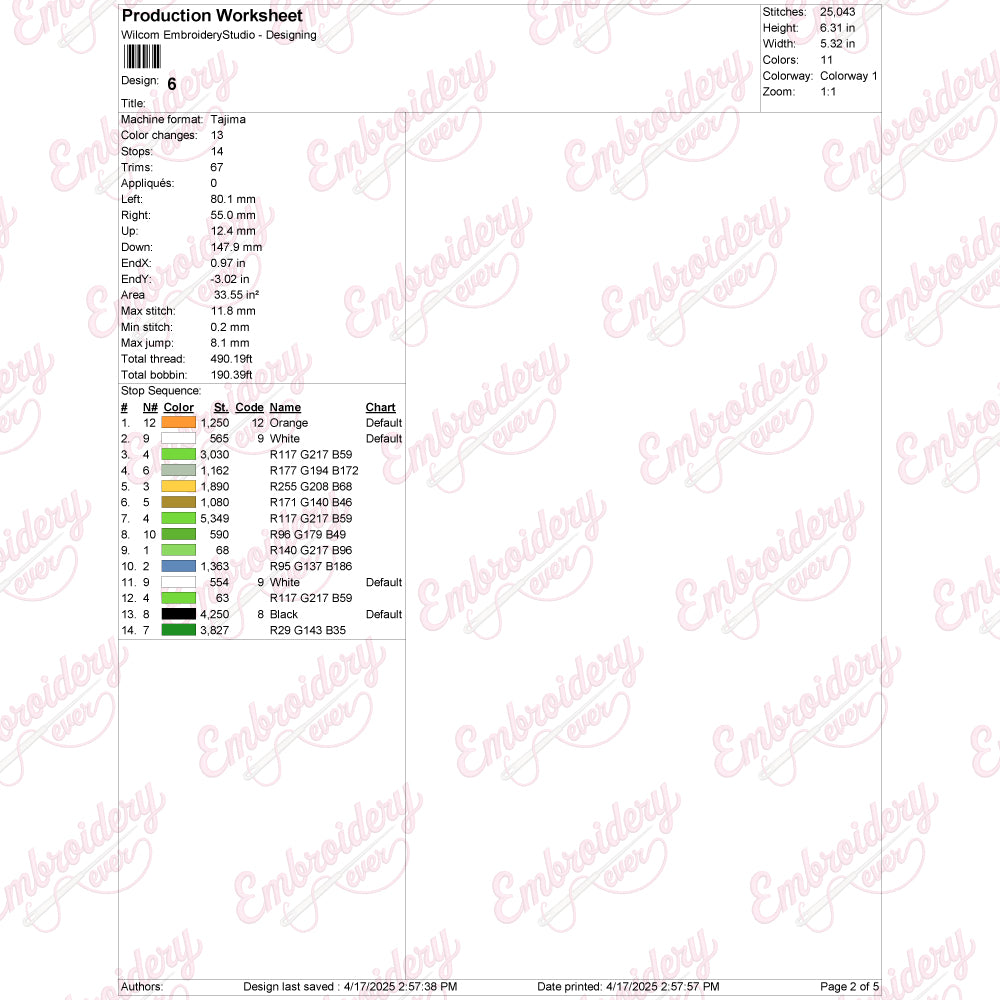 Production Worksheet
Wilcom EmbroideryStudio - Designing

Design: 6

Title:

Stitches: 25,043
Height: 6.31 in
Width: 5.32 in
Colors: 11
Colorway: Colorway 1
Zoom: 1:1

Machine format: Tajima
Color changes: 13
Stops: 14
Trims: 67
Appliqués: 0
Left: 80.1 mm
Right: 55.0 mm
Up: 12.4 mm
Down: 147.9 mm
EndX: 0.97 in
EndY: -3.02 in
Area 33.55 in²
Max stitch: 11.8 mm
Min stitch: 0.2 mm
Max jump: 8.1 mm
Total thread: 490.19ft
Total bobbin: 190.39ft

Stop Sequence:

| # | N# | Color | St. | Code | Name | Chart |
|---|---|---|---|---|---|---|
| 1. | 12 | | 1,250 | 12 | Orange | Default |
| 2. | 9 | | 565 | 9 | White | Default |
| 3. | 4 | | 3,030 | | R117 G217 B59 | |
| 4. | 6 | | 1,162 | | R177 G194 B172 | |
| 5. | 3 | | 1,890 | | R255 G208 B68 | |
| 6. | 5 | | 1,080 | | R171 G140 B46 | |
| 7. | 4 | | 5,349 | | R117 G217 B59 | |
| 8. | 10 | | 590 | | R96 G179 B49 | |
| 9. | 1 | | 68 | | R140 G217 B96 | |
| 10. | 2 | | 1,363 | | R95 G137 B186 | |
| 11. | 9 | | 554 | 9 | White | Default |
| 12. | 4 | | 63 | | R117 G217 B59 | |
| 13. | 8 | | 4,250 | 8 | Black | Default |
| 14. | 7 | | 3,827 | | R29 G143 B35 | |

Authors: Design last saved : 4/17/2025 2:57:38 PM Date printed: 4/17/2025 2:57:57 PM Page 2 of 5

Embroidery ever